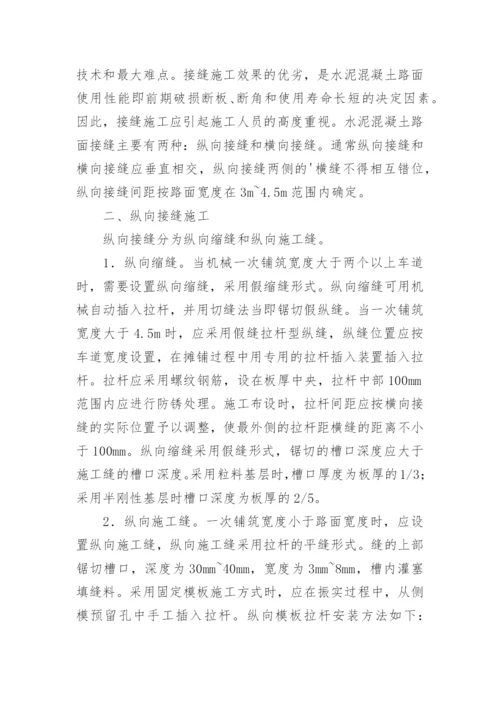 技术和最大难点。接缝施工效果的优劣，是水泥混凝土路面使用性能即前期破损断板、断角和使用寿命长短的决定因素。因此，接缝施工应引起施工人员的高度重视。水泥混凝土路面接缝主要有两种：纵向接缝和横向接缝。通常纵向接缝和横向接缝应垂直相交，纵向接缝两侧的'横缝不得相互错位，纵向接缝间距按路面宽度在 3m~4.5m 范围内确定。

二、纵向接缝施工

纵向接缝分为纵向缩缝和纵向施工缝。

1．纵向缩缝。当机械一次铺筑宽度大于两个以上车道时，需要设置纵向缩缝，采用假缩缝形式。纵向缩缝可用机械自动插入拉杆，并用切缝法当即锯切假纵缝。当一次铺筑宽度大于 4.5m 时，应采用假缝拉杆型纵缝，纵缝位置应按车道宽度设置，在摊铺过程中用专用的拉杆插入装置插入拉杆。拉杆应采用螺纹钢筋，设在板厚中央，拉杆中部 100mm 范围内应进行防锈处理。施工布设时，拉杆间距应按横向接缝的实际位置予以调整，使最外侧的拉杆距横缝的距离不小于 100mm。纵向缩缝采用假缝形式，锯切的槽口深度应大于施工缝的槽口深度。采用粒料基层时，槽口厚度为板厚的 1/3；采用半刚性基层时槽口深度为板厚的 2/5。

2．纵向施工缝。一次铺筑宽度小于路面宽度时，应设置纵向施工缝，纵向施工缝采用拉杆的平缝形式。缝的上部锯切槽口，深度为 30mm~40mm，宽度为 3mm~8mm，槽内灌塞填缝料。采用固定模板施工方式时，应在振实过程中，从侧模预留孔中手工插入拉杆。纵向模板拉杆安装方法如下：